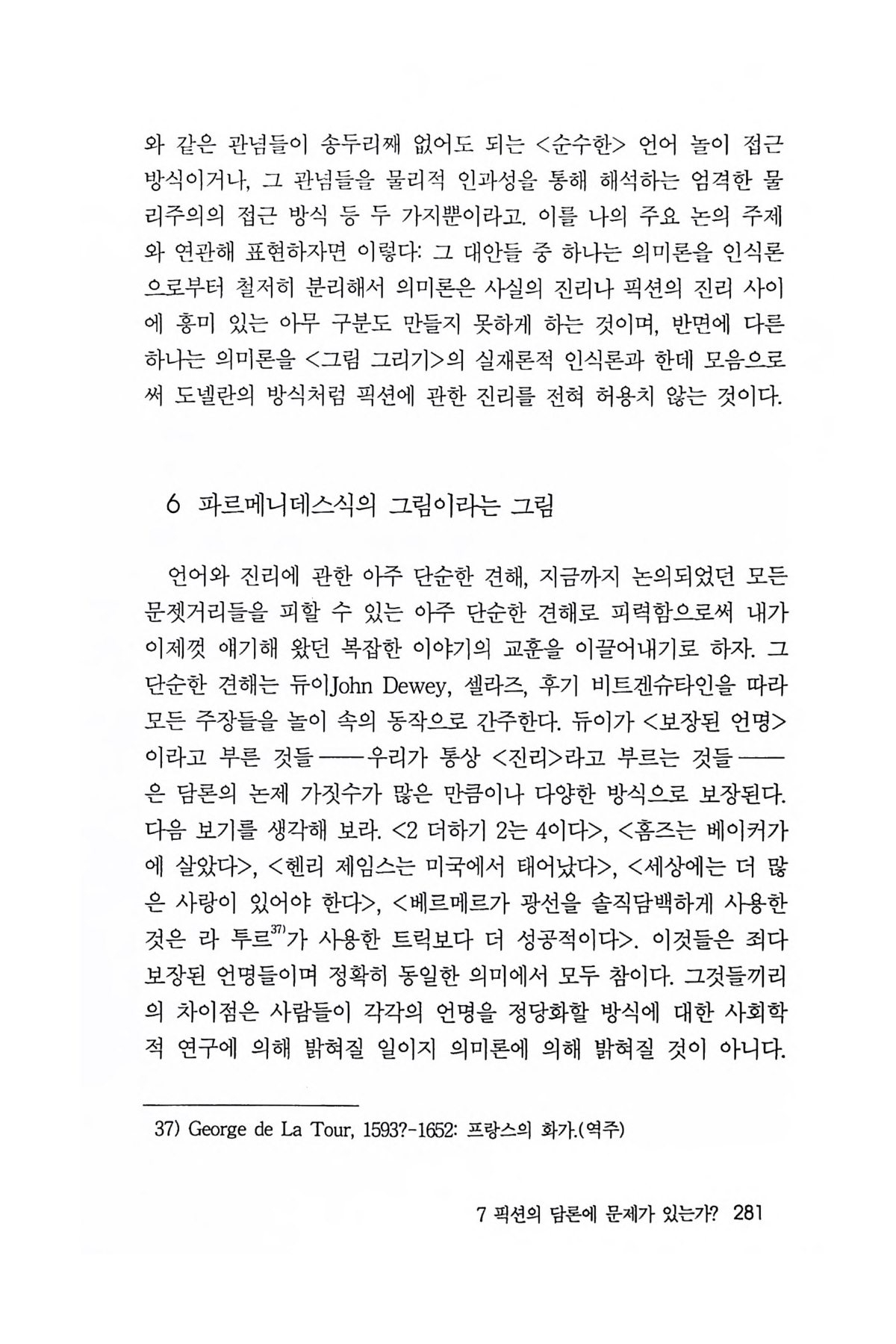 와 같은 관념들이 송두리째 없어도 되는 <순수한> 언어 놀이 접근 방식이거나, 그 관념들을 물리적 인과성을 통해 해석하는 엄격한 물리주의의 접근 방식 등 두 가지뿐이라고. 이를 나의 주요 논의 주제와 연관해 표현하자면 이렇다: 그 대안들 중 하나는 의미론을 인식론으로부터 철저히 분리해서 의미론은 사실의 진리나 픽션의 진리 사이에 흥미 있는 아무 구분도 만들지 못하게 하는 것이며, 반면에 다른 하나는 의미론을 <그림 그리기>의 실재론적 인식론과 한데 모음으로써 도넬란의 방식처럼 픽션에 관한 진리를 전혀 허용치 않는 것이다.

6 파르메니데스식의 그림이라는 그림

언어와 진리에 관한 아주 단순한 견해, 지금까지 논의되었던 모든 문젯거리들을 피할 수 있는 아주 단순한 견해로 피력함으로써 내가 이제껏 얘기해 왔던 복잡한 이야기의 교훈을 이끌어내기로 하자. 그 단순한 견해는 듀이John Dewey, 셀라즈, 후기 비트겐슈타인을 따라 모든 주장들을 놀이 속의 동작으로 간주한다. 듀이가 <보장된 언명>이라고 부른 것들——우리가 통상 <진리>라고 부르는 것들——은 담론의 논제 가짓수가 많은 만큼이나 다양한 방식으로 보장된다. 다음 보기를 생각해 보라. <2 더하기 2는 4이다>, <홈즈는 베이커가에 살았다>, <헨리 제임스는 미국에서 태어났다>, <세상에는 더 많은 사랑이 있어야 한다>, <베르메르가 광선을 솔직담백하게 사용한 것은 라 투르$^{37)}$가 사용한 트릭보다 더 성공적이다>. 이것들은 죄다 보장된 언명들이며 정확히 동일한 의미에서 모두 참이다. 그것들끼리의 차이점은 사람들이 각각의 언명을 정당화할 방식에 대한 사회학적 연구에 의해 밝혀질 일이지 의미론에 의해 밝혀질 것이 아니다.

37) George de La Tour, 1593?-1652: 프랑스의 화가.(역주)

7 픽션의 담론에 문제가 있는가? 281